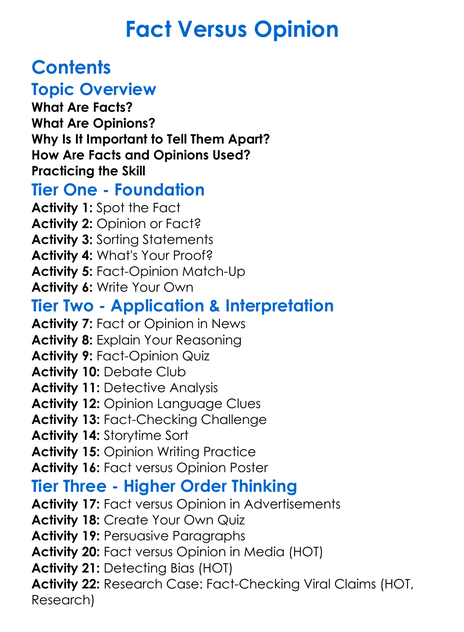 Fact Versus Opinion

Contents
Topic Overview
What Are Facts?
What Are Opinions?
Why Is It Important to Tell Them Apart?
How Are Facts and Opinions Used?
Practicing the Skill
Tier One - Foundation
Activity 1: Spot the Fact
Activity 2: Opinion or Fact?
Activity 3: Sorting Statements
Activity 4: What's Your Proof?
Activity 5: Fact-Opinion Match-Up
Activity 6: Write Your Own
Tier Two - Application & Interpretation
Activity 7: Fact or Opinion in News
Activity 8: Explain Your Reasoning
Activity 9: Fact-Opinion Quiz
Activity 10: Debate Club
Activity 11: Detective Analysis
Activity 12: Opinion Language Clues
Activity 13: Fact-Checking Challenge
Activity 14: Storytime Sort
Activity 15: Opinion Writing Practice
Activity 16: Fact versus Opinion Poster
Tier Three - Higher Order Thinking
Activity 17: Fact versus Opinion in Advertisements
Activity 18: Create Your Own Quiz
Activity 19: Persuasive Paragraphs
Activity 20: Fact versus Opinion in Media (HOT)
Activity 21: Detecting Bias (HOT)
Activity 22: Research Case: Fact-Checking Viral Claims (HOT, Research)